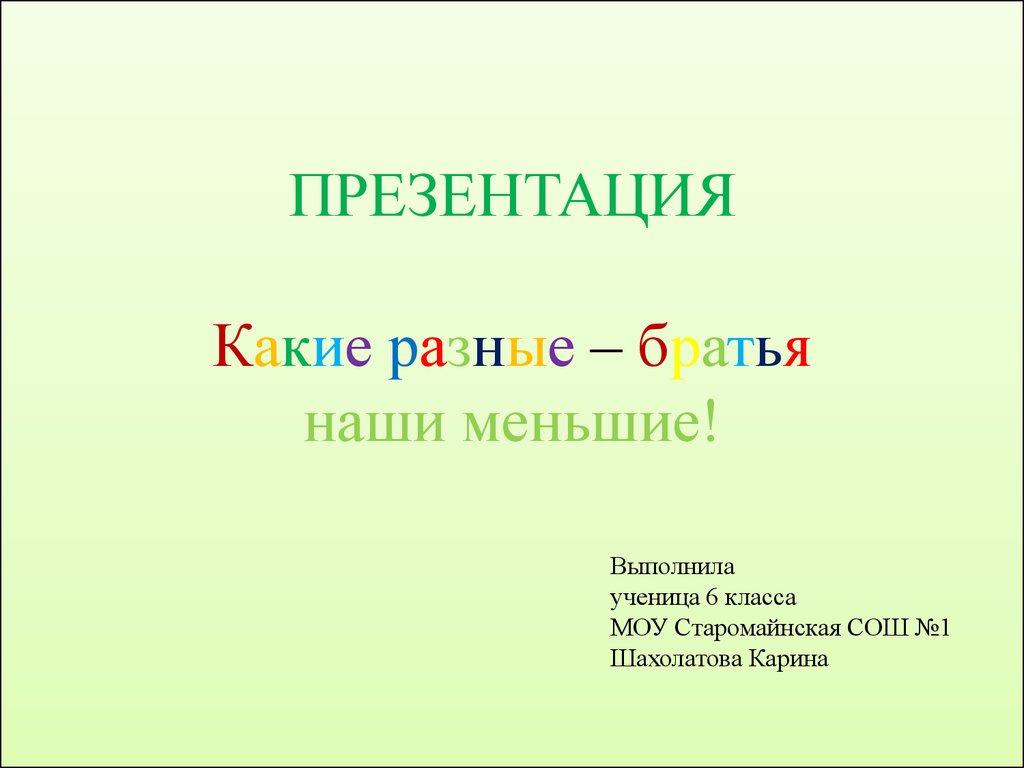 ПРЕЗЕНТАЦИЯ

Какие разные – братья наши меньшие!

Выполнила
ученица 6 класса
МОУ Старомайнская СОШ №1
Шахолатова Карина